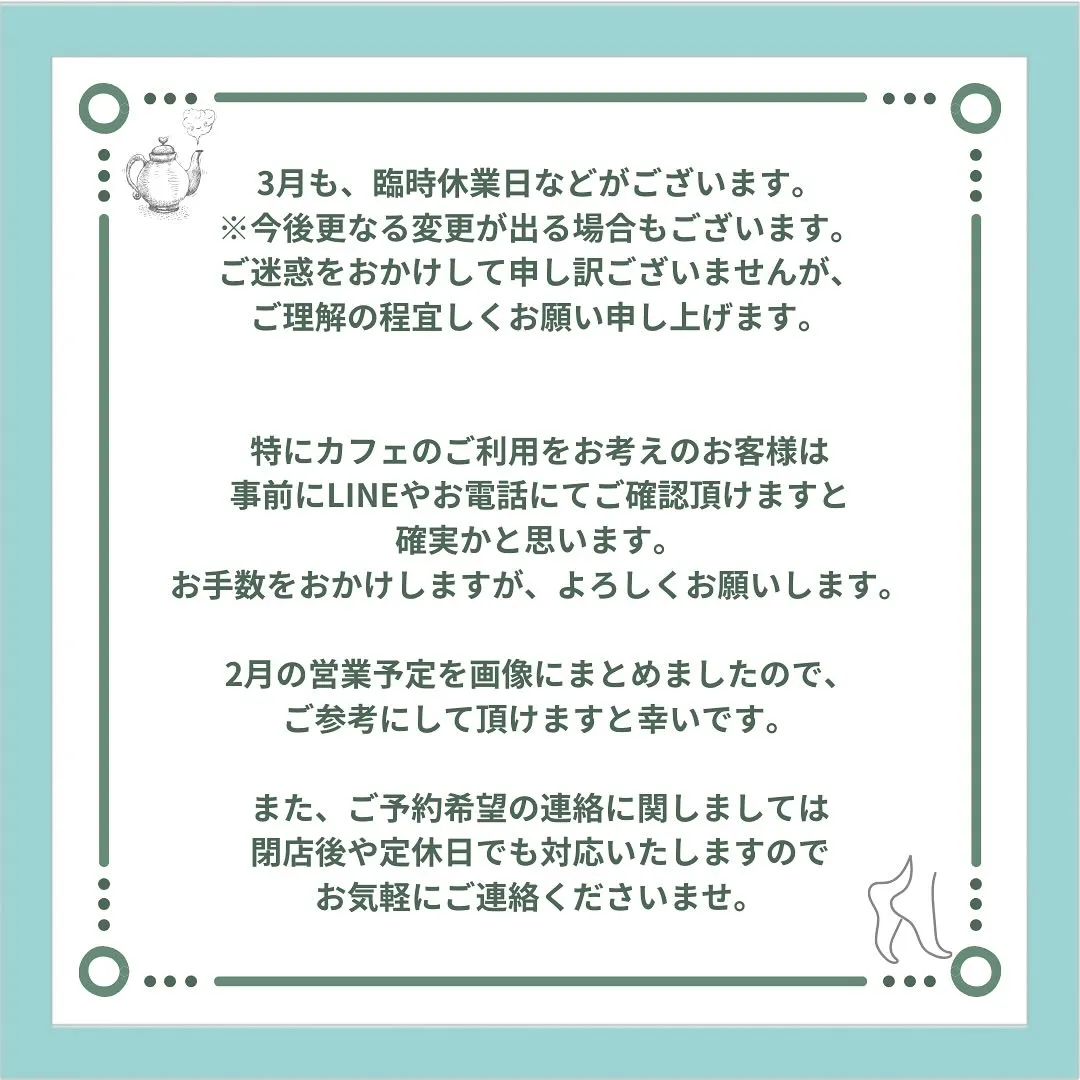 3月も、臨時休業日などがございます。
※今後更なる変更が出る場合もございます。
ご迷惑をおかけして申し訳ございませんが、
ご理解の程宜しくお願い申し上げます。

特にカフェのご利用をお考えのお客様は
事前にLINEやお電話にてご確認頂けますと
確実かと思います。
お手数をおかけしますが、よろしくお願いします。

2月の営業予定を画像にまとめましたので、
ご参考にして頂けますと幸いです。

また、ご予約希望の連絡に関しましては
閉店後や定休日でも対応いたしますので
お気軽にご連絡くださいませ。